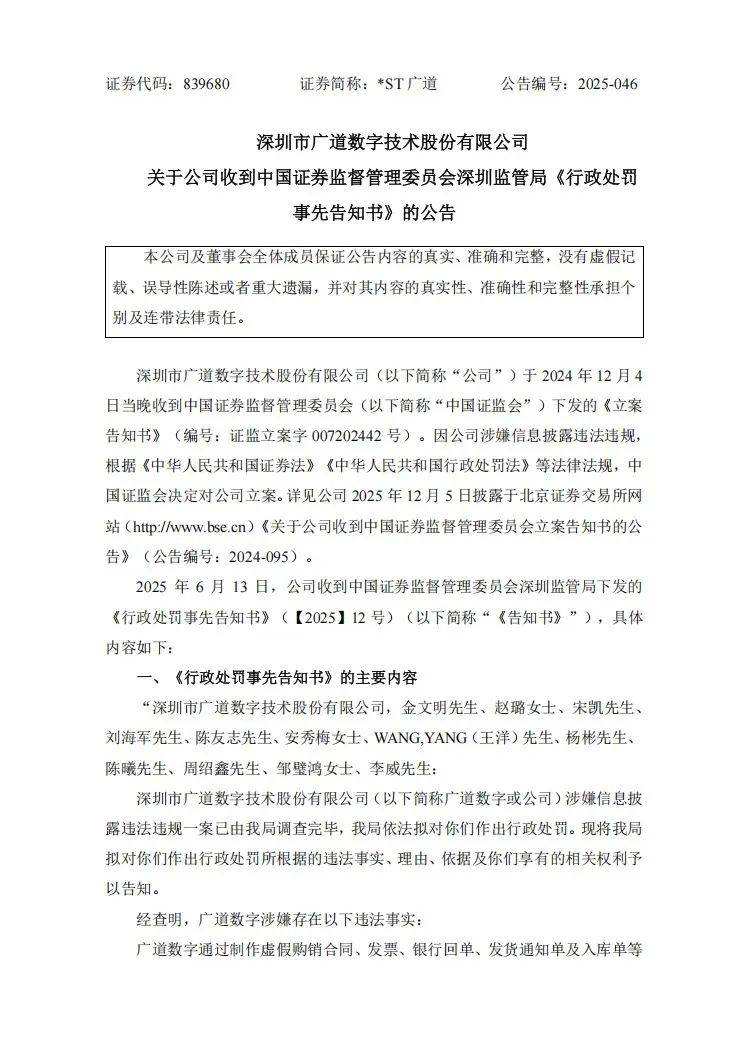 证券代码：839680　　　证券简称：*ST 广道　　　公告编号：2025-046

深圳市广道数字技术股份有限公司
关于公司收到中国证券监督管理委员会深圳监管局《行政处罚事先告知书》的公告

本公司及董事会全体成员保证公告内容的真实、准确和完整，没有虚假记载、误导性陈述或者重大遗漏，并对其内容的真实性、准确性和完整性承担个别及连带法律责任。

深圳市广道数字技术股份有限公司（以下简称“公司”）于 2024 年 12 月 4 日当晚收到中国证券监督管理委员会（以下简称“中国证监会”）下发的《立案告知书》（编号：证监立案字 007202442 号）。因公司涉嫌信息披露违法违规，根据《中华人民共和国证券法》《中华人民共和国行政处罚法》等法律法规，中国证监会决定对公司立案。详见公司 2025 年 12 月 5 日披露于北京证券交易所网站（http://www.bse.cn）《关于公司收到中国证券监督管理委员会立案告知书的公告》（公告编号：2024-095）。

2025 年 6 月 13 日，公司收到中国证券监督管理委员会深圳监管局下发的《行政处罚事先告知书》（【2025】12 号）（以下简称“《告知书》”），具体内容如下：

一、《行政处罚事先告知书》的主要内容

“深圳市广道数字技术股份有限公司，金文明先生、赵璐女士、宋凯先生、刘海军先生、陈友志先生、安秀梅女士、WANG,YANG（王洋）先生、杨彬先生、陈曦先生、周绍鑫先生、邹璧鸿女士、李威先生：

深圳市广道数字技术股份有限公司（以下简称广道数字或公司）涉嫌信息披露违法违规一案已由我局调查完毕，我局依法拟对你们作出行政处罚。现将我局拟对你们作出行政处罚所根据的违法事实、理由、依据及你们享有的相关权利予以告知。

经查明，广道数字涉嫌存在以下违法事实：

广道数字通过制作虚假购销合同、发票、银行回单、发货通知单及入库单等